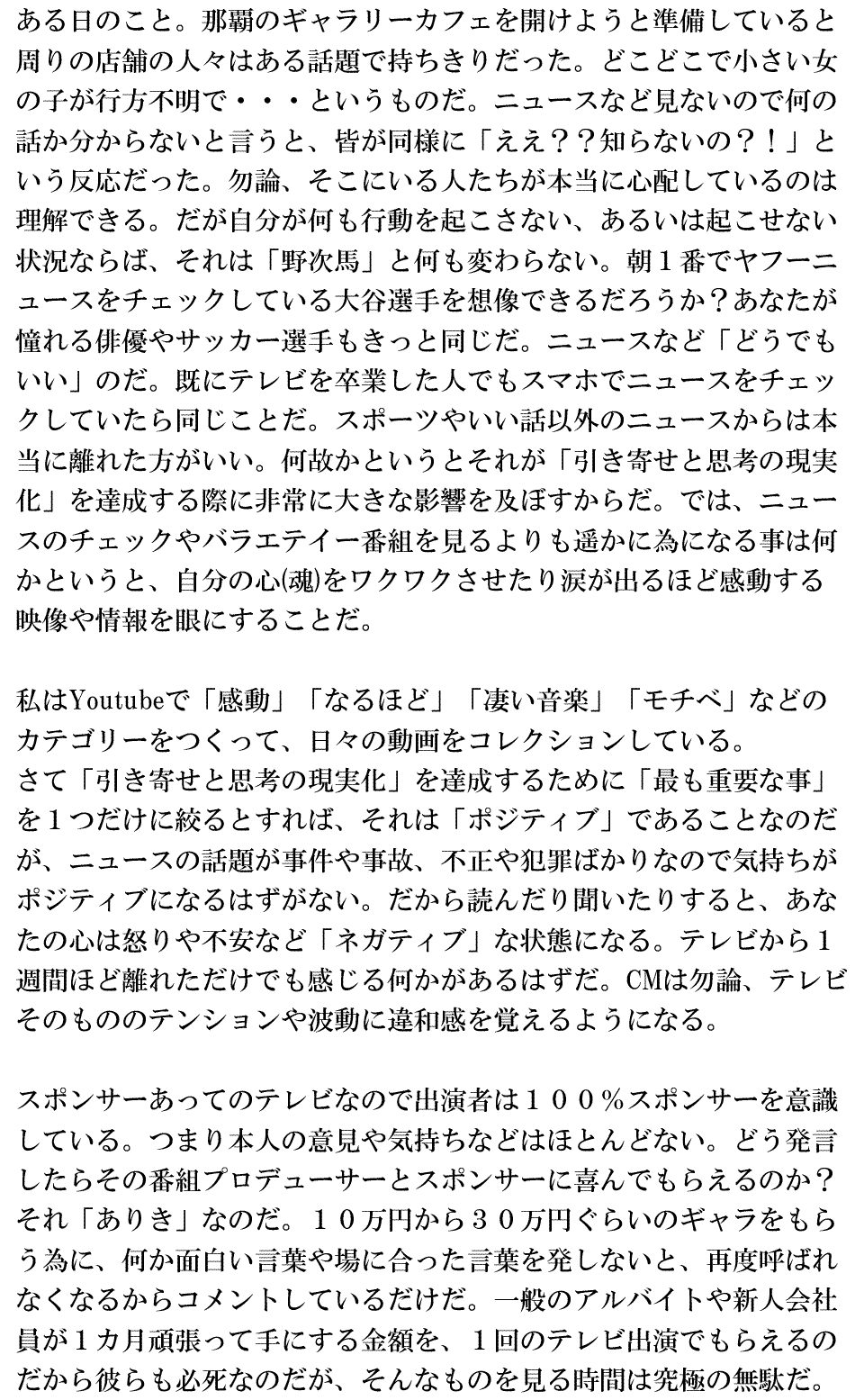 ある日のこと。那覇のギャラリーカフェを開けようと準備していると周りの店舗の人々はある話題で持ちきりだった。どこどこで小さい女の子が行方不明で・・・というものだ。ニュースなど見ないので何の話か分からないと言うと、皆が同様に「ええ？？知らないの？！」という反応だった。勿論、そこにいる人たちが本当に心配しているのは理解できる。だが自分が何も行動を起こさない、あるいは起こせない状況ならば、それは「野次馬」と何も変わらない。朝１番でヤフーニュースをチェックしている大谷選手を想像できるだろうか？あなたが憧れる俳優やサッカー選手もきっと同じだ。ニュースなど「どうでもいい」のだ。既にテレビを卒業した人でもスマホでニュースをチェックしていたら同じことだ。スポーツやいい話以外のニュースからは本当に離れた方がいい。何故かというとそれが「引き寄せと思考の現実化」を達成する際に非常に大きな影響を及ぼすからだ。では、ニュースのチェックやバラエテイー番組を見るよりも遥かに為になる事は何かというと、自分の心(魂)をワクワクさせたり涙が出るほど感動する映像や情報を眼にすることだ。

私はYoutubeで「感動」「なるほど」「凄い音楽」「モチベ」などのカテゴリーをつくって、日々の動画をコレクションしている。
さて「引き寄せと思考の現実化」を達成するために「最も重要な事」を１つだけに絞るとすれば、それは「ポジティブ」であることなのだが、ニュースの話題が事件や事故、不正や犯罪ばかりなので気持ちがポジティブになるはずがない。だから読んだり聞いたりすると、あなたの心は怒りや不安など「ネガティブ」な状態になる。テレビから１週間ほど離れただけでも感じる何かがあるはずだ。CMは勿論、テレビそのもののテンションや波動に違和感を覚えるようになる。

スポンサーあってのテレビなので出演者は１００％スポンサーを意識している。つまり本人の意見や気持ちなどはほとんどない。どう発言したらその番組プロデューサーとスポンサーに喜んでもらえるのか？それ「ありき」なのだ。１０万円から３０万円ぐらいのギャラをもらう為に、何か面白い言葉や場に合った言葉を発しないと、再度呼ばれなくなるからコメントしているだけだ。一般のアルバイトや新人会社員が１カ月頑張って手にする金額を、１回のテレビ出演でもらえるのだから彼らも必死なのだが、そんなものを見る時間は究極の無駄だ。